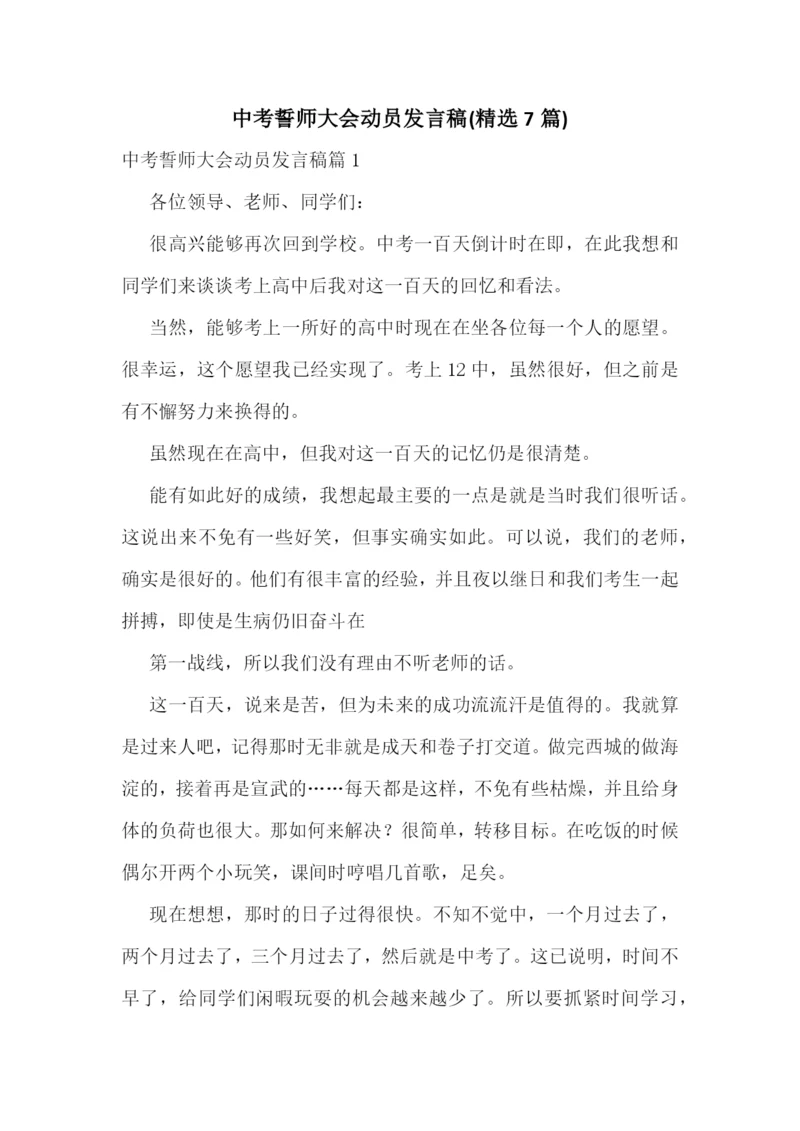 中考誓师大会动员发言稿(精选 7 篇)

中考誓师大会动员发言稿篇 1

各位领导、老师、同学们：

很高兴能够再次回到学校。中考一百天倒计时在即，在此我想和同学们来谈谈考上高中后我对这一百天的回忆和看法。

当然，能够考上一所好的高中时现在在坐各位每一个人的愿望。很幸运，这个愿望我已经实现了。考上 12 中，虽然很好，但之前是有不懈努力来换得的。

虽然现在在高中，但我对这一百天的记忆仍是很清楚。

能有如此好的成绩，我想起最主要的一点是就是当时我们很听话。这说出来不免有一些好笑，但事实确实如此。可以说，我们的老师，确实是很好的。他们有很丰富的经验，并且夜以继日和我们考生一起拼搏，即使是生病仍旧奋斗在

第一战线，所以我们没有理由不听老师的话。

这一百天，说来是苦，但为未来的成功流流汗是值得的。我就算是过来人吧，记得那时无非就是成天和卷子打交道。做完西城的做海淀的，接着再是宣武的……每天都是这样，不免有些枯燥，并且给身体的负荷也很大。那如何来解决？很简单，转移目标。在吃饭的时候偶尔开两个小玩笑，课间时哼唱几首歌，足矣。

现在想想，那时的日子过得很快。不知不觉中，一个月过去了，两个月过去了，三个月过去了，然后就是中考了。这已说明，时间不早了，给同学们闲暇玩耍的机会越来越少了。所以要抓紧时间学习，